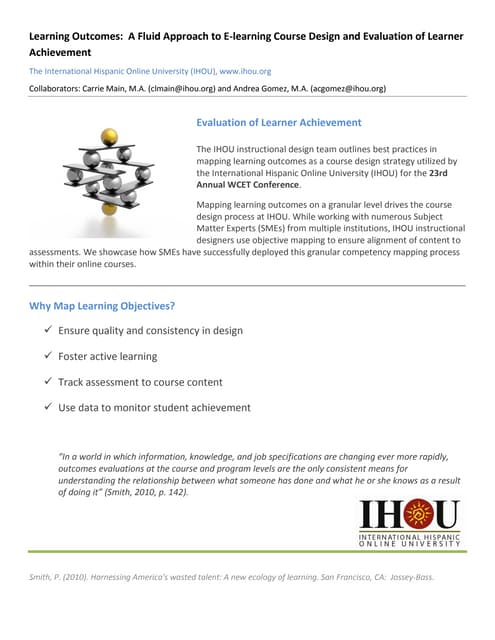 Learning Outcomes: A Fluid Approach to E-learning Course Design and Evaluation of Learner Achievement

The International Hispanic Online University (IHOU), www.ihou.org

Collaborators: Carrie Main, M.A. (clmain@ihou.org) and Andrea Gomez, M.A. (acgomez@ihou.org)

Evaluation of Learner Achievement

The IHOU instructional design team outlines best practices in mapping learning outcomes as a course design strategy utilized by the International Hispanic Online University (IHOU) for the 23rd Annual WCET Conference.

Mapping learning outcomes on a granular level drives the course design process at IHOU. While working with numerous Subject Matter Experts (SMEs) from multiple institutions, IHOU instructional designers use objective mapping to ensure alignment of content to assessments. We showcase how SMEs have successfully deployed this granular competency mapping process within their online courses.

Why Map Learning Objectives?

✓ Ensure quality and consistency in design

✓ Foster active learning

✓ Track assessment to course content

✓ Use data to monitor student achievement

"In a world in which information, knowledge, and job specifications are changing ever more rapidly, outcomes evaluations at the course and program levels are the only consistent means for understanding the relationship between what someone has done and what he or she knows as a result of doing it" (Smith, 2010, p. 142).

IHOU
INTERNATIONAL HISPANIC ONLINE UNIVERSITY

Smith, P. (2010). Harnessing America's wasted talent: A new ecology of learning. San Francisco, CA: Jossey-Bass.